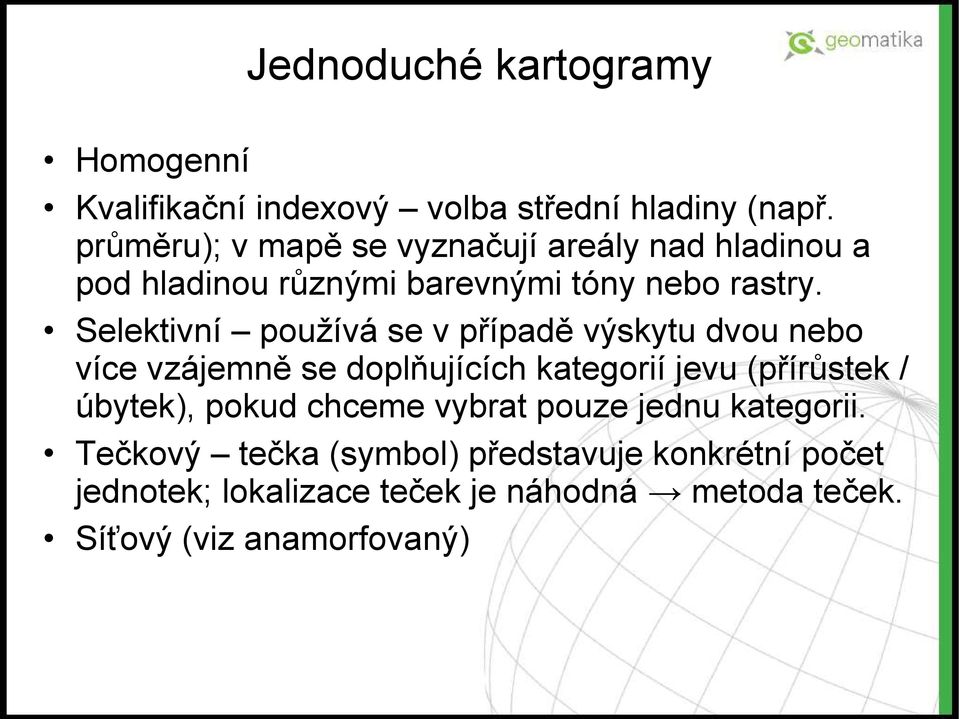 geomatika

Jednoduché kartogramy

• Homogenní
• Kvalifikační indexový – volba střední hladiny (např. průměru); v mapě se vyznačují areály nad hladinou a pod hladinou různými barevnými tóny nebo rastry.
• Selektivní – používá se v případě výskytu dvou nebo více vzájemně se doplňujících kategorií jevu (přírůstek / úbytek), pokud chceme vybrat pouze jednu kategorii.
• Tečkový – tečka (symbol) představuje konkrétní počet jednotek; lokalizace teček je náhodná → metoda teček.
• Síťový (viz anamorfovaný)